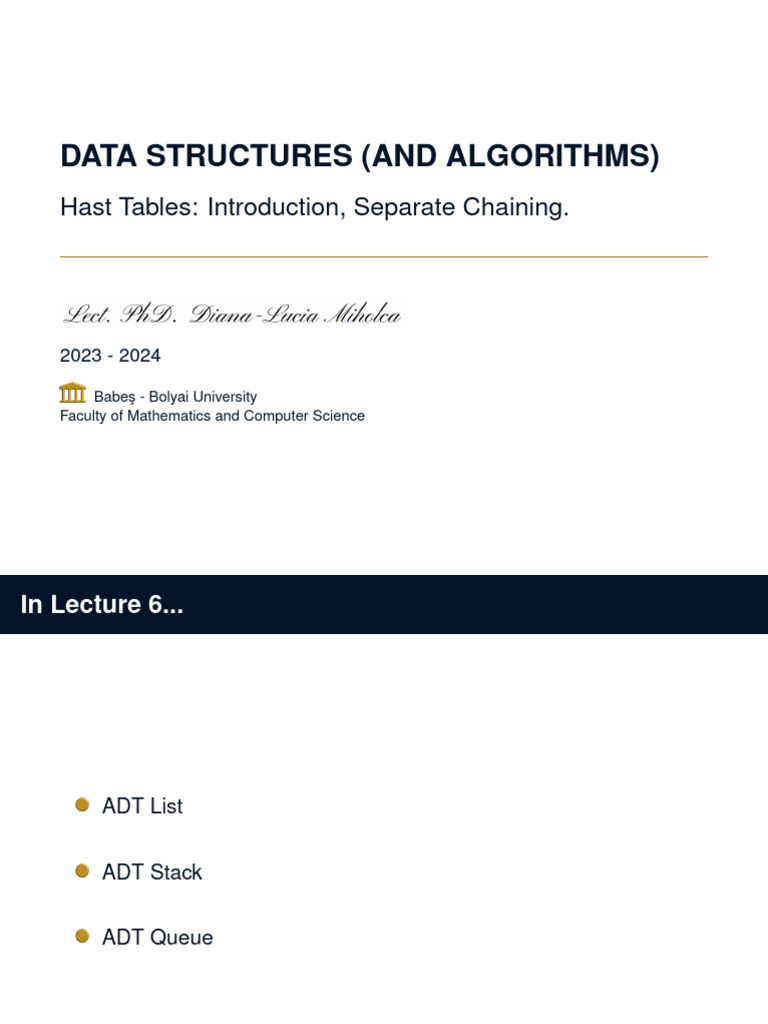 DATA STRUCTURES (AND ALGORITHMS)

Hast Tables: Introduction, Separate Chaining.

Lect. PhD. Diana-Lucia Miholca

2023 - 2024

Babeş - Bolyai University
Faculty of Mathematics and Computer Science

In Lecture 6...

ADT List

ADT Stack

ADT Queue